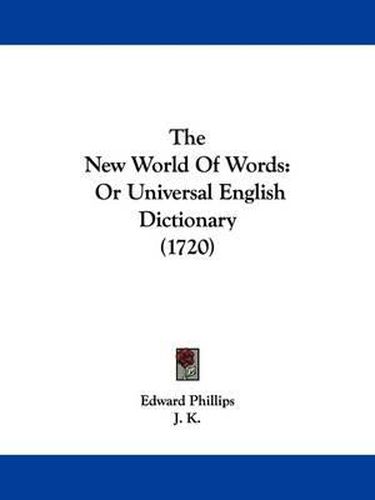 The
New World Of Words:
Or Universal English
Dictionary
(1720)

Edward Phillips
J. K.